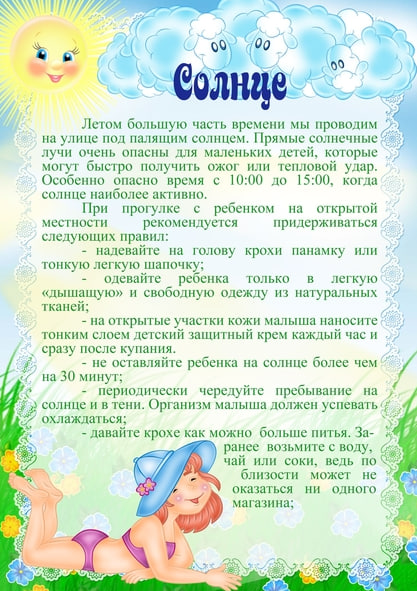 Солнце

Летом большую часть времени мы проводим на улице под палящим солнцем. Прямые солнечные лучи очень опасны для маленьких детей, которые могут быстро получить ожог или тепловой удар. Особенно опасно время с 10:00 до 15:00, когда солнце наиболее активно.

При прогулке с ребенком на открытой местности рекомендуется придерживаться следующих правил:

- надевайте на голову крохи панамку или тонкую легкую шапочку;

- одевайте ребенка только в легкую «дышащую» и свободную одежду из натуральных тканей;

- на открытые участки кожи малыша наносите тонким слоем детский защитный крем каждый час и сразу после купания.

- не оставляйте ребенка на солнце более чем на 30 минут;

- периодически чередуйте пребывание на солнце и в тени. Организм малыша должен успевать охлаждаться;

- давайте крохе как можно больше питья. Заранее возьмите с воду, чай или соки, ведь по близости может не оказаться ни одного магазина;